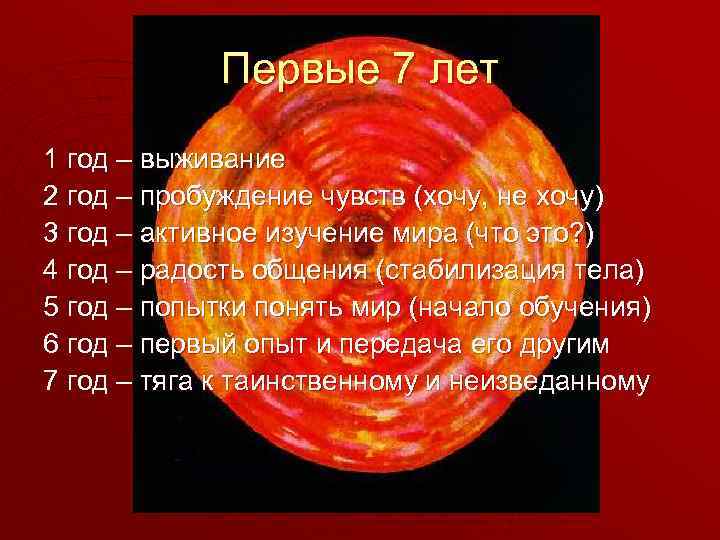 Первые 7 лет

1 год – выживание
2 год – пробуждение чувств (хочу, не хочу)
3 год – активное изучение мира (что это?)
4 год – радость общения (стабилизация тела)
5 год – попытки понять мир (начало обучения)
6 год – первый опыт и передача его другим
7 год – тяга к таинственному и неизведанному